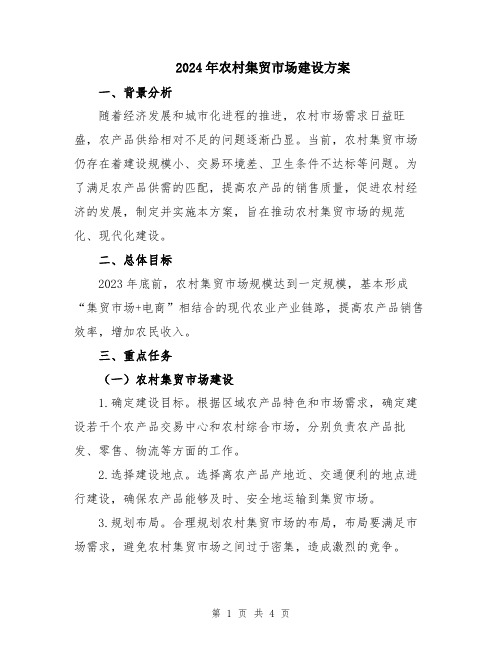 2024年农村集贸市场建设方案

一、背景分析

随着经济发展和城市化进程的推进，农村市场需求日益旺盛，农产品供给相对不足的问题逐渐凸显。当前，农村集贸市场仍存在着建设规模小、交易环境差、卫生条件不达标等问题。为了满足农产品供需的匹配，提高农产品的销售质量，促进农村经济的发展，制定并实施本方案，旨在推动农村集贸市场的规范化、现代化建设。

二、总体目标

2023年底前，农村集贸市场规模达到一定规模，基本形成“集贸市场+电商”相结合的现代农业产业链路，提高农产品销售效率，增加农民收入。

三、重点任务

（一）农村集贸市场建设

1.确定建设目标。根据区域农产品特色和市场需求，确定建设若干个农产品交易中心和农村综合市场，分别负责农产品批发、零售、物流等方面的工作。

2.选择建设地点。选择离农产品产地近、交通便利的地点进行建设，确保农产品能够及时、安全地运输到集贸市场。

3.规划布局。合理规划农村集贸市场的布局，布局要满足市场需求，避免农村集贸市场之间过于密集，造成激烈的竞争。

第 1 页 共 4 页